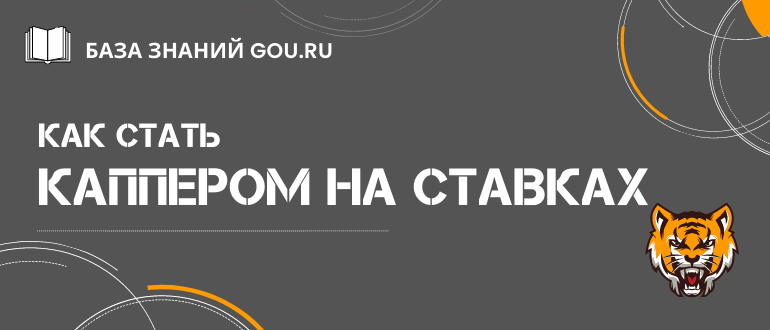 БАЗА ЗНАНИЙ GOU.RU

КАК СТАТЬ
КАППЕРОМ НА СТАВКАХ